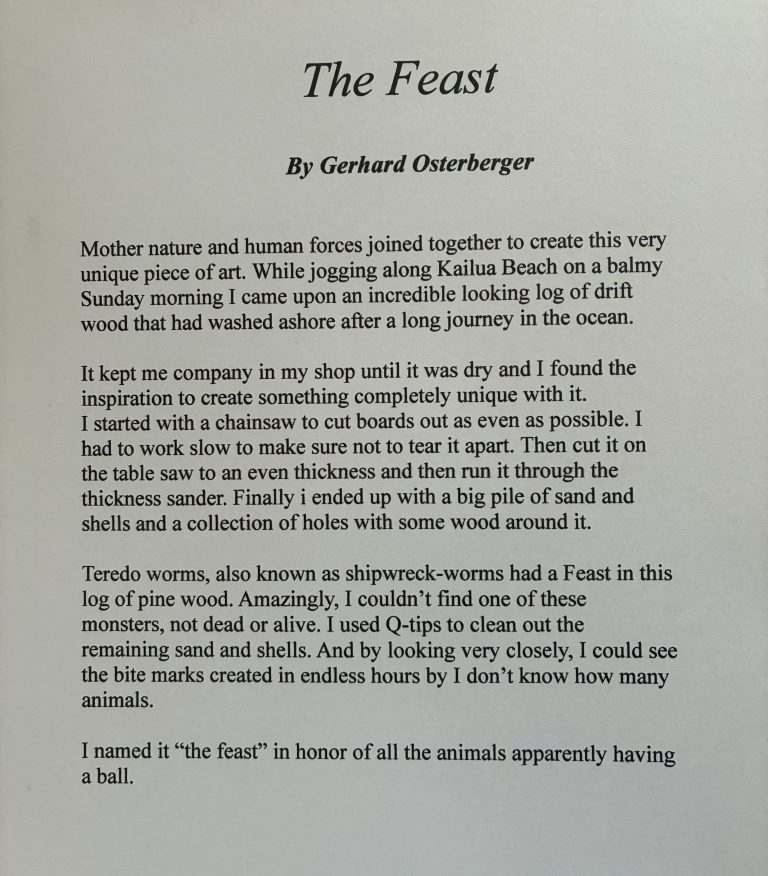 The Feast

By Gerhard Osterberger

Mother nature and human forces joined together to create this very unique piece of art. While jogging along Kailua Beach on a balmy Sunday morning I came upon an incredible looking log of drift wood that had washed ashore after a long journey in the ocean.

It kept me company in my shop until it was dry and I found the inspiration to create something completely unique with it.
I started with a chainsaw to cut boards out as even as possible. I had to work slow to make sure not to tear it apart. Then cut it on the table saw to an even thickness and then run it through the thickness sander. Finally i ended up with a big pile of sand and shells and a collection of holes with some wood around it.

Teredo worms, also known as shipwreck-worms had a Feast in this log of pine wood. Amazingly, I couldn't find one of these monsters, not dead or alive. I used Q-tips to clean out the remaining sand and shells. And by looking very closely, I could see the bite marks created in endless hours by I don't know how many animals.

I named it "the feast" in honor of all the animals apparently having a ball.